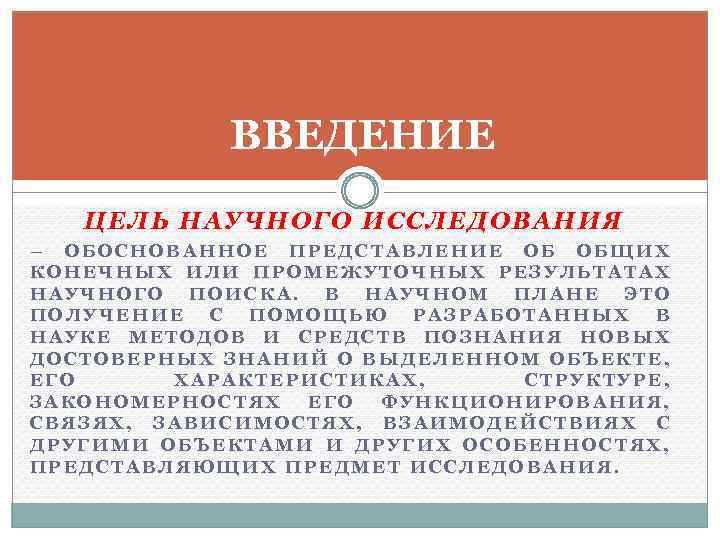 ВВЕДЕНИЕ

ЦЕЛЬ НАУЧНОГО ИССЛЕДОВАНИЯ

– ОБОСНОВАННОЕ ПРЕДСТАВЛЕНИЕ ОБ ОБЩИХ КОНЕЧНЫХ ИЛИ ПРОМЕЖУТОЧНЫХ РЕЗУЛЬТАТАХ НАУЧНОГО ПОИСКА. В НАУЧНОМ ПЛАНЕ ЭТО ПОЛУЧЕНИЕ С ПОМОЩЬЮ РАЗРАБОТАННЫХ В НАУКЕ МЕТОДОВ И СРЕДСТВ ПОЗНАНИЯ НОВЫХ ДОСТОВЕРНЫХ ЗНАНИЙ О ВЫДЕЛЕННОМ ОБЪЕКТЕ, ЕГО ХАРАКТЕРИСТИКАХ, СТРУКТУРЕ, ЗАКОНОМЕРНОСТЯХ ЕГО ФУНКЦИОНИРОВАНИЯ, СВЯЗЯХ, ЗАВИСИМОСТЯХ, ВЗАИМОДЕЙСТВИЯХ С ДРУГИМИ ОБЪЕКТАМИ И ДРУГИХ ОСОБЕННОСТЯХ, ПРЕДСТАВЛЯЮЩИХ ПРЕДМЕТ ИССЛЕДОВАНИЯ.